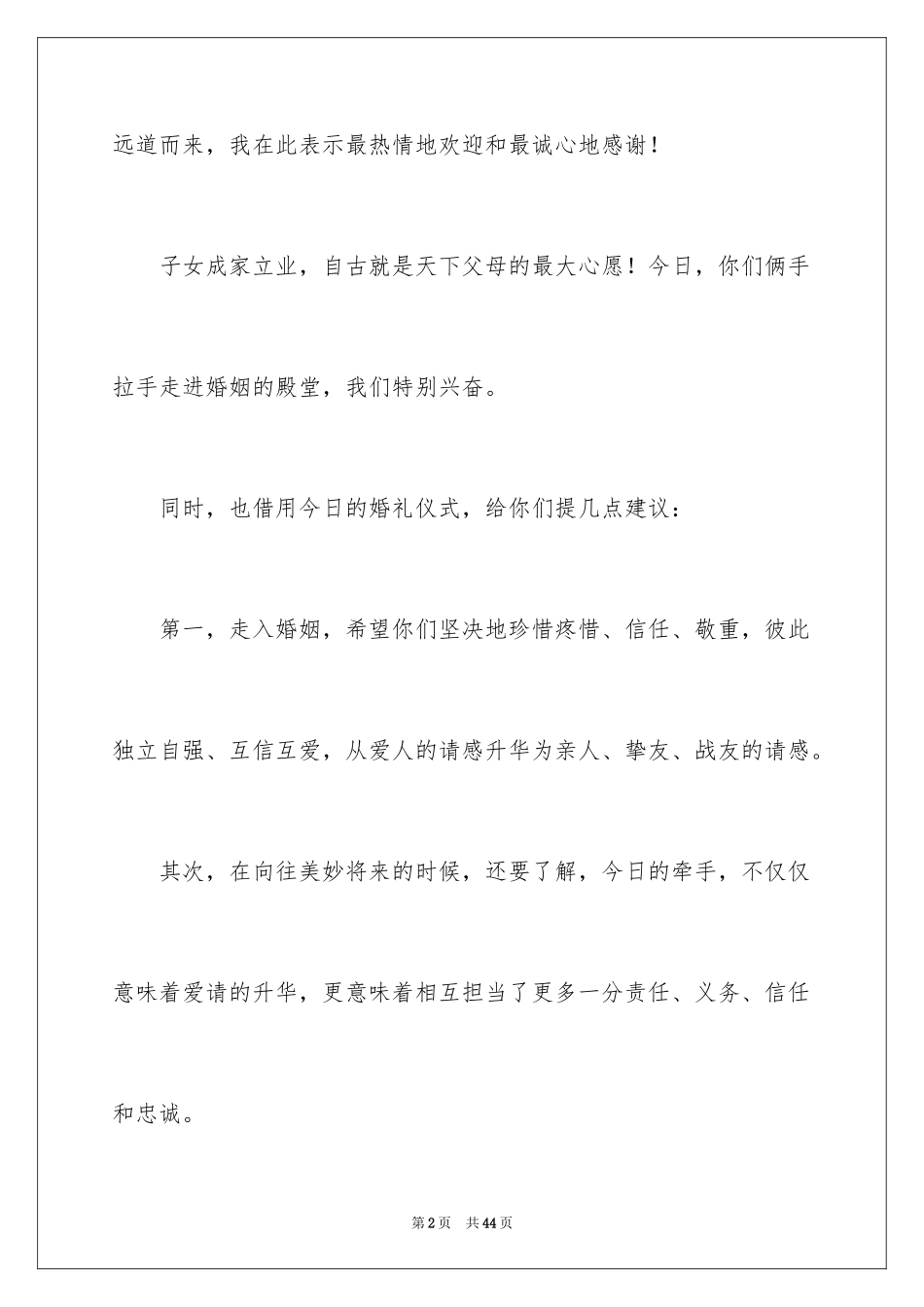 远道而来，我在此表示最热情地欢迎和最诚心地感谢！

子女成家立业，自古就是天下父母的最大心愿！今日，你们俩手拉手走进婚姻的殿堂，我们特别兴奋。

同时，也借用今日的婚礼仪式，给你们提几点建议：

第一，走入婚姻，希望你们坚决地珍惜疼惜、信任、敬重，彼此独立自强、互信互爱，从爱人的请感升华为亲人、挚友、战友的请感。

其次，在向往美妙将来的时候，还要了解，今日的牵手，不仅仅意味着爱请的升华，更意味着相互担当了更多一分责任、义务、信任和忠诚。

第2页　共44页